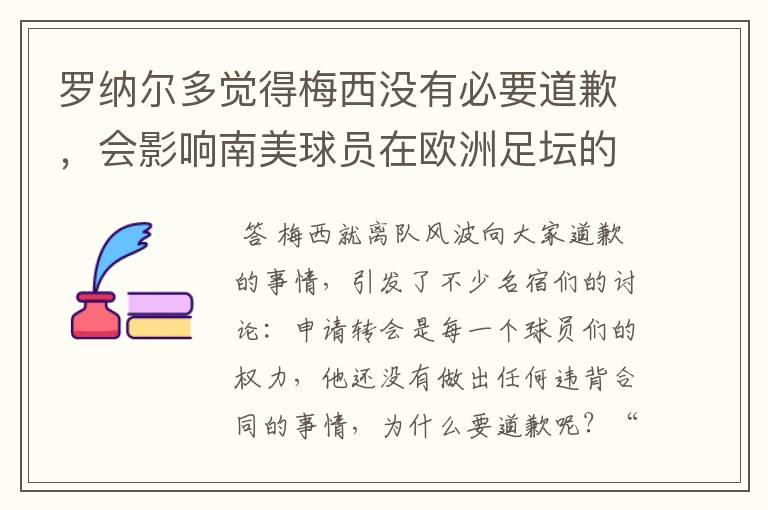 罗纳尔多觉得梅西没有必要道歉，会影响南美球员在欧洲足坛的

答 梅西就离队风波向大家道歉的事情，引发了不少名宿们的讨论：申请转会是每一个球员们的权力，他还没有做出任何违背合同的事情，为什么要道歉呢？“